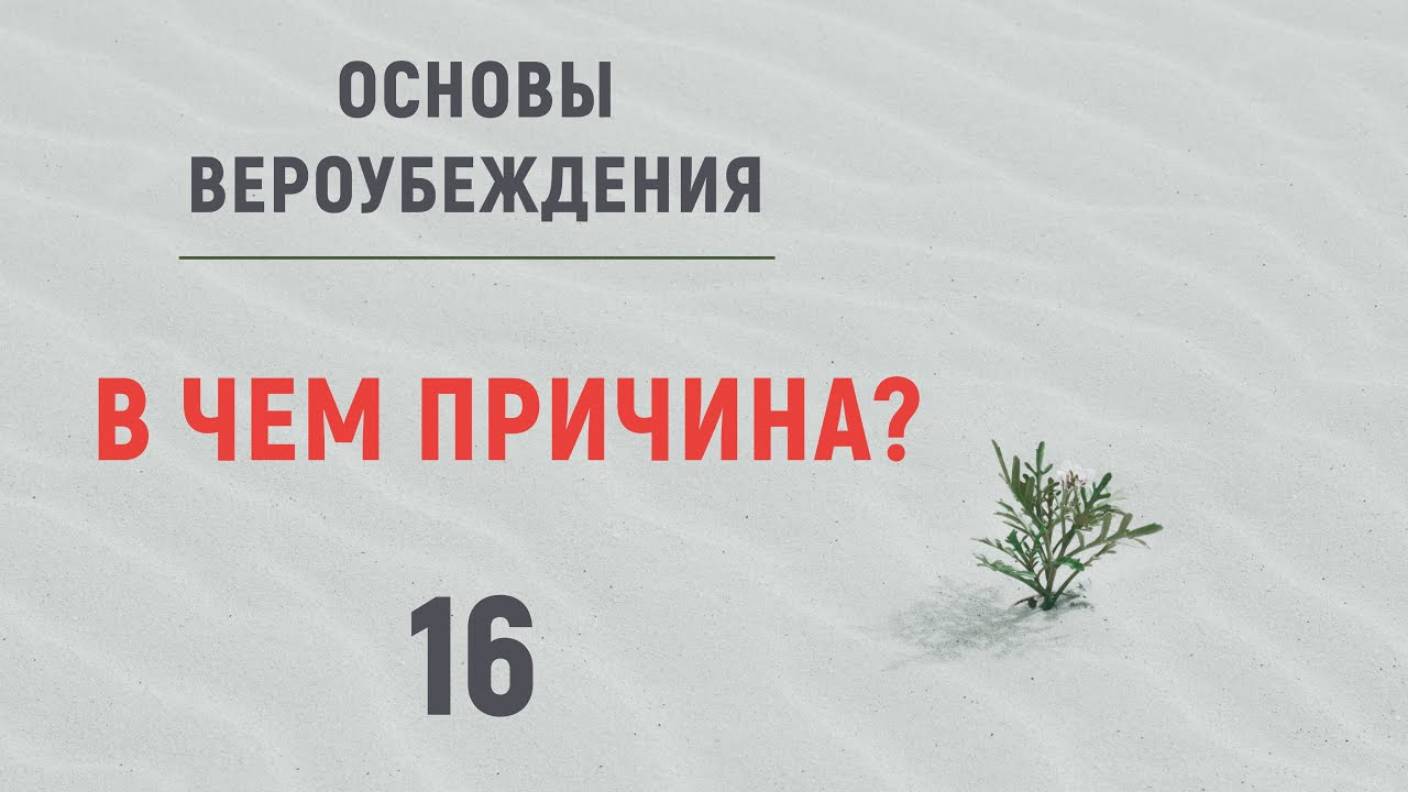 ОСНОВЫ ВЕРОУБЕЖДЕНИЯ

В ЧЕМ ПРИЧИНА?

16